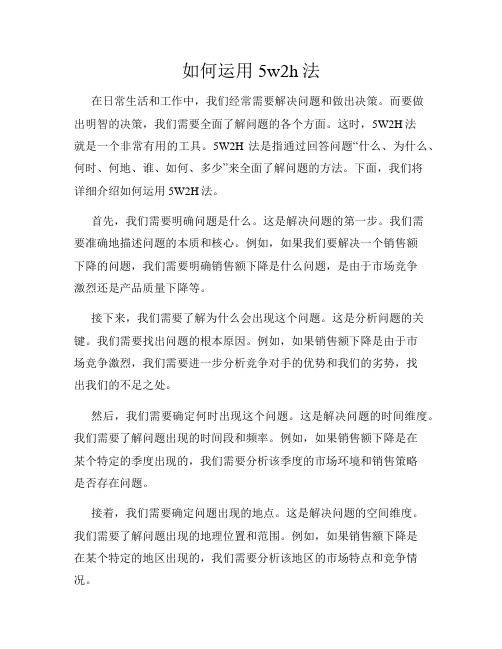 如何运用 5w2h 法

在日常生活和工作中，我们经常需要解决问题和做出决策。而要做出明智的决策，我们需要全面了解问题的各个方面。这时，5W2H 法就是一个非常有用的工具。5W2H 法是指通过回答问题“什么、为什么、何时、何地、谁、如何、多少”来全面了解问题的方法。下面，我们将详细介绍如何运用 5W2H 法。

首先，我们需要明确问题是什么。这是解决问题的第一步。我们需要准确地描述问题的本质和核心。例如，如果我们要解决一个销售额下降的问题，我们需要明确销售额下降是什么问题，是由于市场竞争激烈还是产品质量下降等。

接下来，我们需要了解为什么会出现这个问题。这是分析问题的关键。我们需要找出问题的根本原因。例如，如果销售额下降是由于市场竞争激烈，我们需要进一步分析竞争对手的优势和我们的劣势，找出我们的不足之处。

然后，我们需要确定何时出现这个问题。这是解决问题的时间维度。我们需要了解问题出现的时间段和频率。例如，如果销售额下降是在某个特定的季度出现的，我们需要分析该季度的市场环境和销售策略是否存在问题。

接着，我们需要确定问题出现的地点。这是解决问题的空间维度。我们需要了解问题出现的地理位置和范围。例如，如果销售额下降是在某个特定的地区出现的，我们需要分析该地区的市场特点和竞争情况。